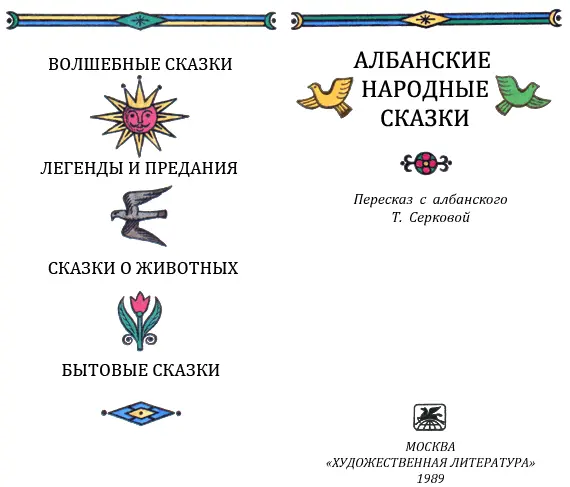 ВОЛШЕБНЫЕ СКАЗКИ

ЛЕГЕНДЫ И ПРЕДАНИЯ

СКАЗКИ О ЖИВОТНЫХ

БЫТОВЫЕ СКАЗКИ

АЛБАНСКИЕ НАРОДНЫЕ СКАЗКИ

Пересказ с албанского
Т. Серковой

МОСКВА
«ХУДОЖЕСТВЕННАЯ ЛИТЕРАТУРА»
1989